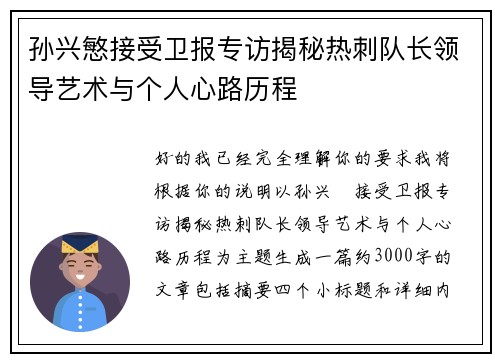 孙兴慜接受卫报专访揭秘热刺队长领导艺术与个人心路历程

好的我已经完全理解你的要求我将根据你的说明以孙兴　接受卫报专访揭秘热刺队长领导艺术与个人心路历程为主题生成一篇约3000字的文章包括摘要四个小标题和详细内